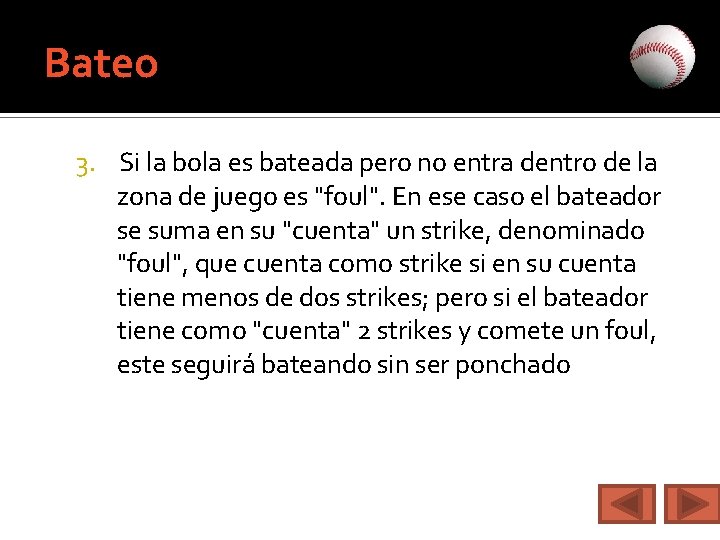 Bateo

3. Si la bola es bateada pero no entra dentro de la zona de juego es "foul". En ese caso el bateador se suma en su "cuenta" un strike, denominado "foul", que cuenta como strike si en su cuenta tiene menos de dos strikes; pero si el bateador tiene como "cuenta" 2 strikes y comete un foul, este seguirá bateando sin ser ponchado